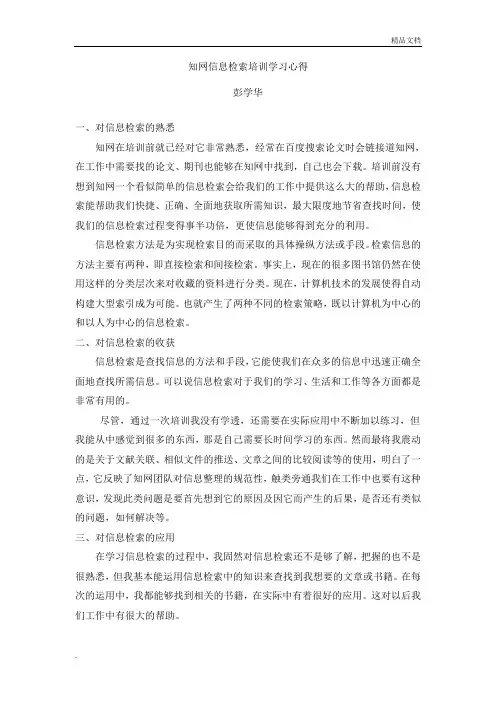 精品文档

知网信息检索培训学习心得

彭学华

一、对信息检索的熟悉

知网在培训前就已经对它非常熟悉，经常在百度搜索论文时会链接道知网，在工作中需要找的论文、期刊也能够在知网中找到，自己也会下载。培训前没有想到知网一个看似简单的信息检索会给我们的工作中提供这么大的帮助，信息检索能帮助我们快捷、正确、全面地获取所需知识，最大限度地节省查找时间，使我们的信息检索过程变得事半功倍，更使信息能够得到充分的利用。

信息检索方法是为实现检索目的而采取的具体操纵方法或手段。检索信息的方法主要有两种，即直接检索和间接检索。事实上，现在的很多图书馆仍然在使用这样的分类层次来对收藏的资料进行分类。现在，计算机技术的发展使得自动构建大型索引成为可能。也就产生了两种不同的检索策略，既以计算机为中心的和以人为中心的信息检索。

二、对信息检索的收获

信息检索是查找信息的方法和手段，它能使我们在众多的信息中迅速正确全面地查找所需信息。可以说信息检索对于我们的学习、生活和工作等各方面都是非常有用的。

尽管，通过一次培训我没有学透，还需要在实际应用中不断加以练习，但我能从中感觉到很多的东西，那是自己需要长时间学习的东西。然而最将我震动的是关于文献关联、相似文件的推送、文章之间的比较阅读等的使用，明白了一点，它反映了知网团队对信息整理的规范性，触类旁通我们在工作中也要有这种意识，发现此类问题是要首先想到它的原因及因它而产生的后果，是否还有类似的问题，如何解决等。

三、对信息检索的应用

在学习信息检索的过程中，我固然对信息检索还不是够了解，把握的也不是很熟悉，但我基本能运用信息检索中的知识来查找到我想要的文章或书籍。在每次的运用中，我都能够找到相关的书籍，在实际中有着很好的应用。这对以后我们工作中有很大的帮助。

.